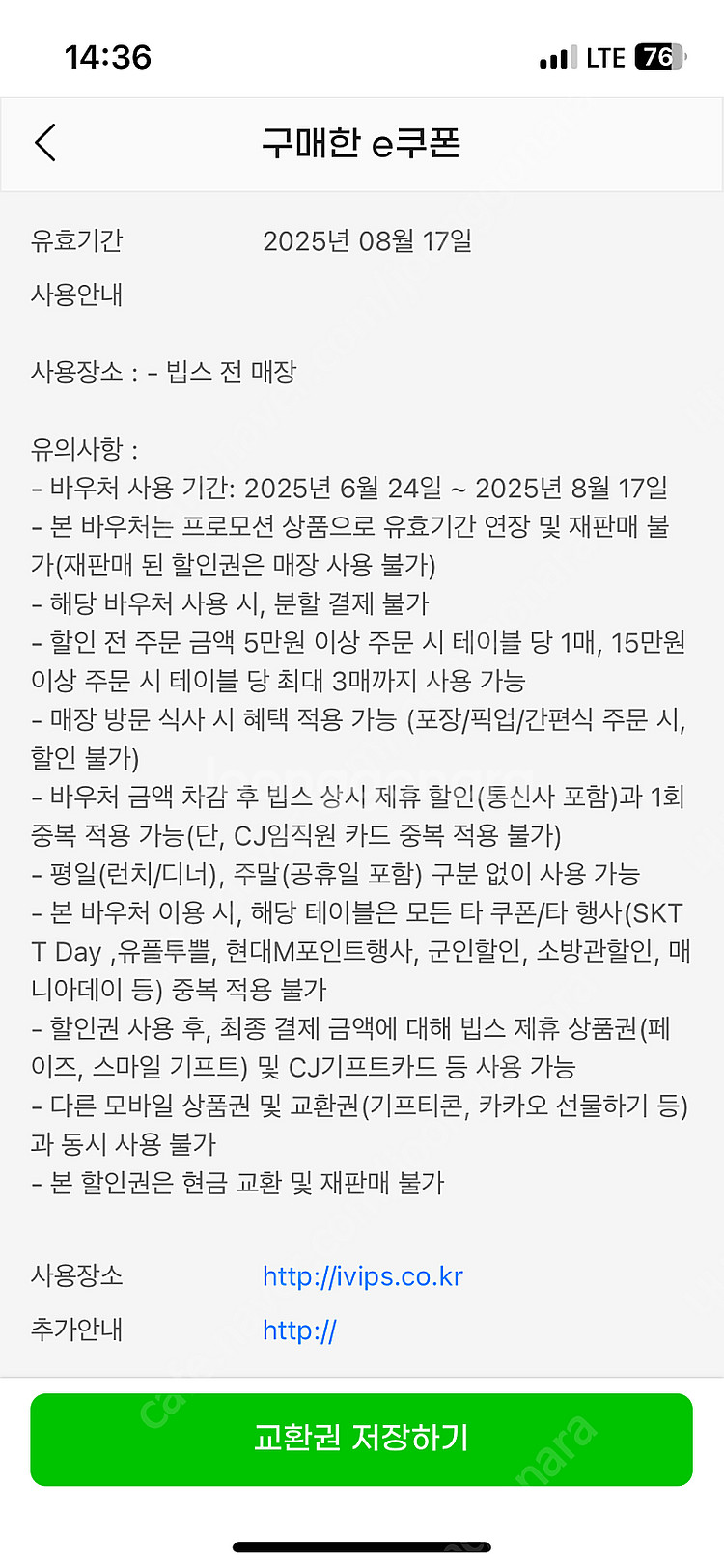 14:36

LTE 76

구매한 e쿠폰

유효기간 2025년 08월 17일

사용안내

사용장소 : - 빕스 전 매장

유의사항 :
- 바우처 사용 기간: 2025년 6월 24일 ~ 2025년 8월 17일
- 본 바우처는 프로모션 상품으로 유효기간 연장 및 재판매 불가(재판매 된 할인권은 매장 사용 불가)
- 해당 바우처 사용 시, 분할 결제 불가
- 할인 전 주문 금액 5만원 이상 주문 시 테이블 당 1매, 15만원 이상 주문 시 테이블 당 최대 3매까지 사용 가능
- 매장 방문 식사 시 혜택 적용 가능 (포장/픽업/간편식 주문 시, 할인 불가)
- 바우처 금액 차감 후 빕스 상시 제휴 할인(통신사 포함)과 1회 중복 적용 가능(단, CJ임직원 카드 중복 적용 불가)
- 평일(런치/디너), 주말(공휴일 포함) 구분 없이 사용 가능
- 본 바우처 이용 시, 해당 테이블은 모든 타 쿠폰/타 행사(SKT T Day ,유플투쁠, 현대M포인트행사, 군인할인, 소방관할인, 매니아데이 등) 중복 적용 불가
- 할인권 사용 후, 최종 결제 금액에 대해 빕스 제휴 상품권(페이즈, 스마일 기프트) 및 CJ기프트카드 등 사용 가능
- 다른 모바일 상품권 및 교환권(기프티콘, 카카오 선물하기 등)과 동시 사용 불가
- 본 할인권은 현금 교환 및 재판매 불가

사용장소 http://ivips.co.kr

추가안내 http://

교환권 저장하기